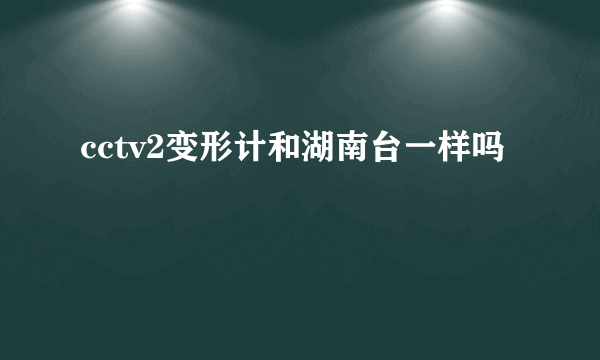 cctv2变形计和湖南台一样吗